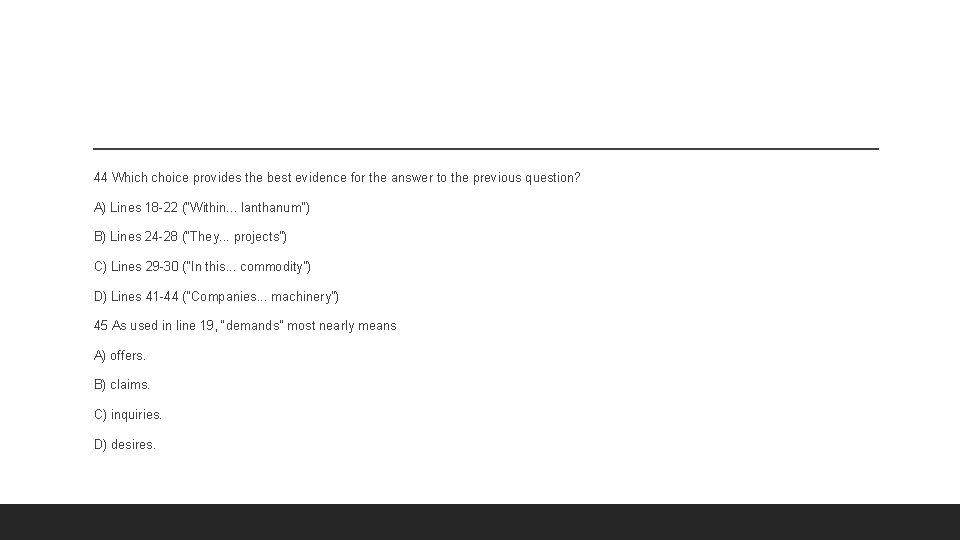 44 Which choice provides the best evidence for the answer to the previous question?

A) Lines 18-22 ("Within... lanthanum")

B) Lines 24-28 ("They... projects")

C) Lines 29-30 ("In this... commodity")

D) Lines 41-44 ("Companies... machinery")

45 As used in line 19, "demands" most nearly means

A) offers.

B) claims.

C) inquiries.

D) desires.